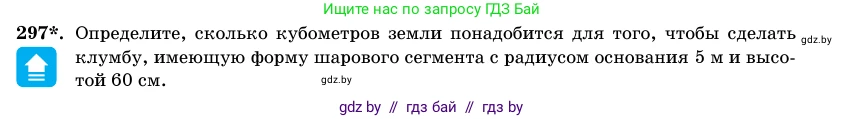 Ищите нас по запросу ГДЗ Бай

297*. Определите, сколько кубометров земли понадобится для того, чтобы сделать клумбу, имеющую форму шарового сегмента с радиусом основания 5 м и высотой 60 см.

gdz.by

gdz.by

gdz by // гдз бай // гдз by